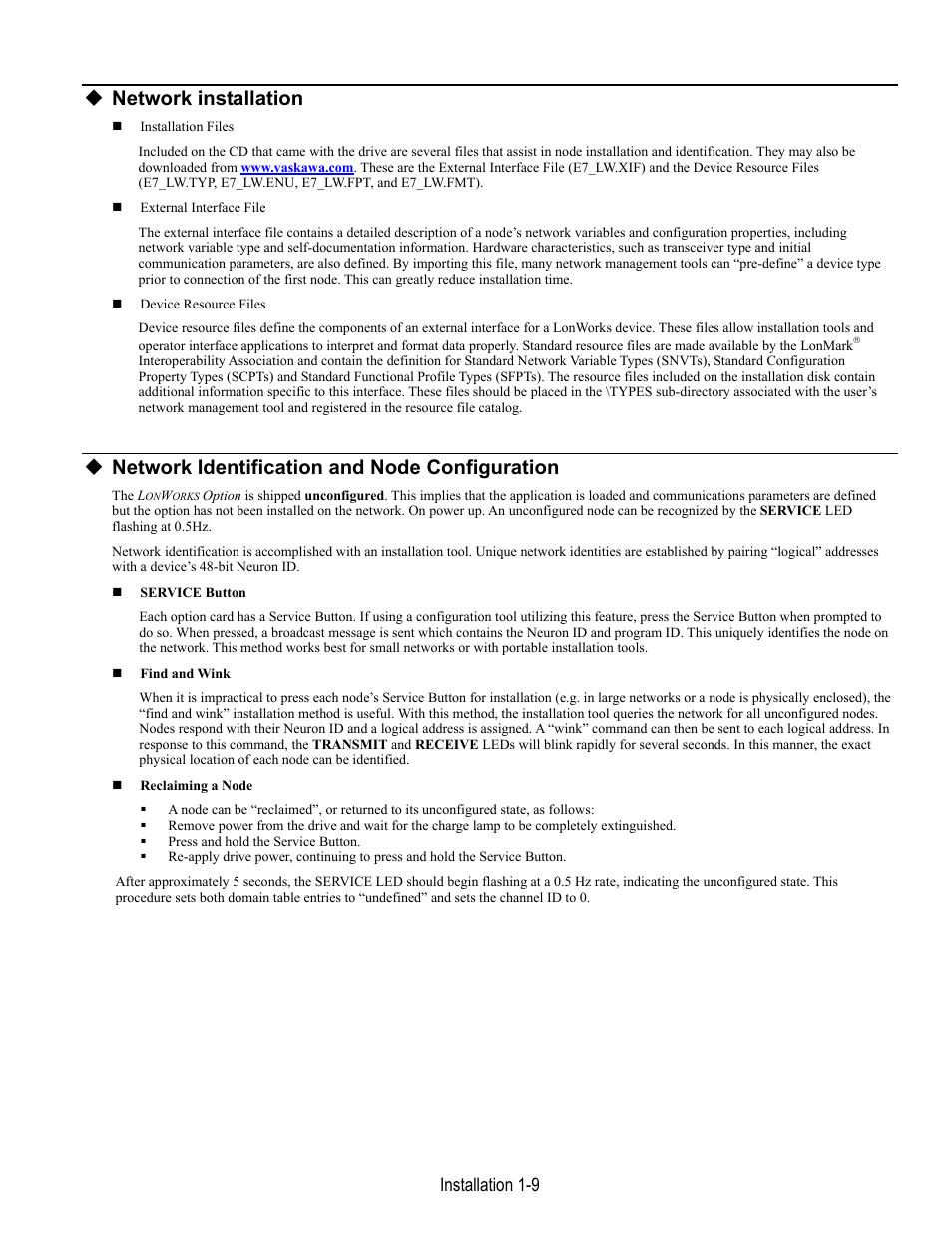 ◆ Network installation

■ Installation Files

Included on the CD that came with the drive are several files that assist in node installation and identification. They may also be downloaded from www.yaskawa.com. These are the External Interface File (E7_LW.XIF) and the Device Resource Files (E7_LW.TYP, E7_LW.ENU, E7_LW.FPT, and E7_LW.FMT).

■ External Interface File

The external interface file contains a detailed description of a node's network variables and configuration properties, including network variable type and self-documentation information. Hardware characteristics, such as transceiver type and initial communication parameters, are also defined. By importing this file, many network management tools can "pre-define" a device type prior to connection of the first node. This can greatly reduce installation time.

■ Device Resource Files

Device resource files define the components of an external interface for a LonWorks device. These files allow installation tools and operator interface applications to interpret and format data properly. Standard resource files are made available by the LonMark® Interoperability Association and contain the definition for Standard Network Variable Types (SNVTs), Standard Configuration Property Types (SCPTs) and Standard Functional Profile Types (SFPTs). The resource files included on the installation disk contain additional information specific to this interface. These files should be placed in the \TYPES sub-directory associated with the user's network management tool and registered in the resource file catalog.

◆ Network Identification and Node Configuration

The LONWORKS Option is shipped unconfigured. This implies that the application is loaded and communications parameters are defined but the option has not been installed on the network. On power up. An unconfigured node can be recognized by the SERVICE LED flashing at 0.5Hz.

Network identification is accomplished with an installation tool. Unique network identities are established by pairing "logical" addresses with a device's 48-bit Neuron ID.

■ SERVICE Button

Each option card has a Service Button. If using a configuration tool utilizing this feature, press the Service Button when prompted to do so. When pressed, a broadcast message is sent which contains the Neuron ID and program ID. This uniquely identifies the node on the network. This method works best for small networks or with portable installation tools.

■ Find and Wink

When it is impractical to press each node's Service Button for installation (e.g. in large networks or a node is physically enclosed), the "find and wink" installation method is useful. With this method, the installation tool queries the network for all unconfigured nodes. Nodes respond with their Neuron ID and a logical address is assigned. A "wink" command can then be sent to each logical address. In response to this command, the TRANSMIT and RECEIVE LEDs will blink rapidly for several seconds. In this manner, the exact physical location of each node can be identified.

■ Reclaiming a Node

▪ A node can be "reclaimed", or returned to its unconfigured state, as follows:
▪ Remove power from the drive and wait for the charge lamp to be completely extinguished.
▪ Press and hold the Service Button.
▪ Re-apply drive power, continuing to press and hold the Service Button.

After approximately 5 seconds, the SERVICE LED should begin flashing at a 0.5 Hz rate, indicating the unconfigured state. This procedure sets both domain table entries to "undefined" and sets the channel ID to 0.

Installation 1-9